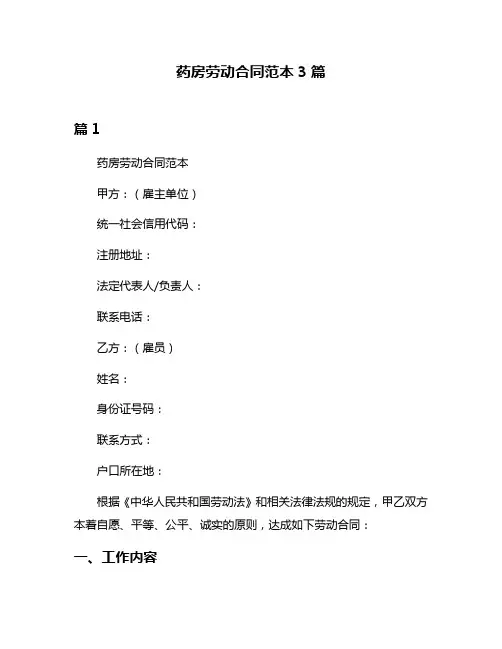 药房劳动合同范本 3 篇

篇 1

药房劳动合同范本

甲方：（雇主单位）

统一社会信用代码：

注册地址：

法定代表人/负责人：

联系电话：

乙方：（雇员）

姓名：

身份证号码：

联系方式：

户口所在地：

根据《中华人民共和国劳动法》和相关法律法规的规定，甲乙双方本着自愿、平等、公平、诚实的原则，达成如下劳动合同：

一、工作内容